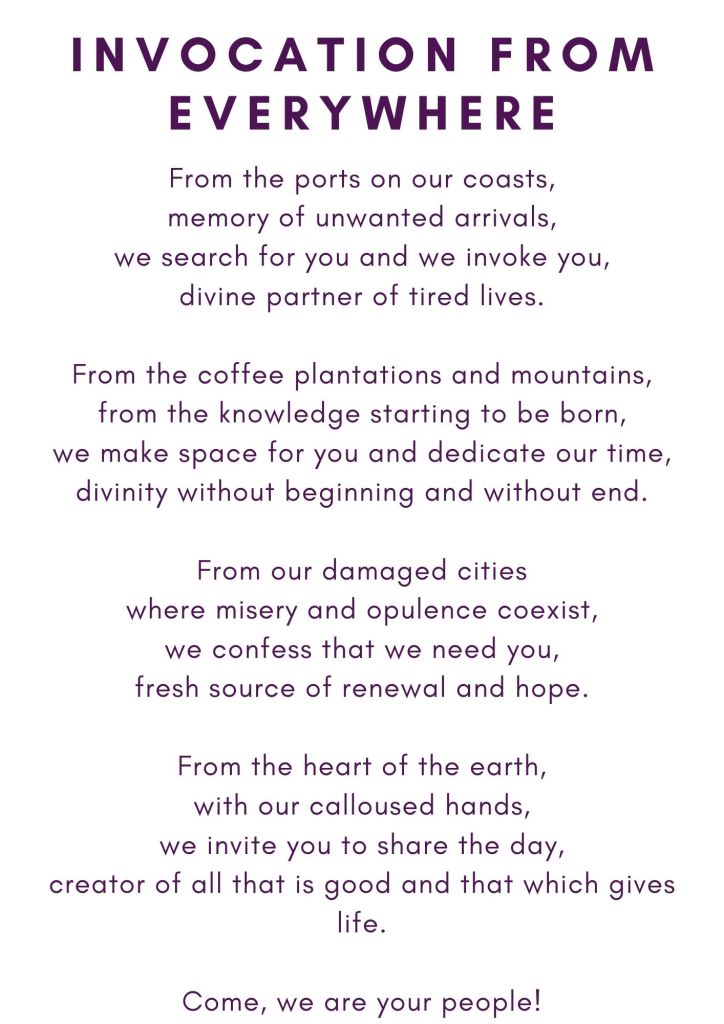 INVOCATION FROM EVERYWHERE

From the ports on our coasts,
memory of unwanted arrivals,
we search for you and we invoke you,
divine partner of tired lives.

From the coffee plantations and mountains,
from the knowledge starting to be born,
we make space for you and dedicate our time,
divinity without beginning and without end.

From our damaged cities
where misery and opulence coexist,
we confess that we need you,
fresh source of renewal and hope.

From the heart of the earth,
with our calloused hands,
we invite you to share the day,
creator of all that is good and that which gives life.

Come, we are your people!